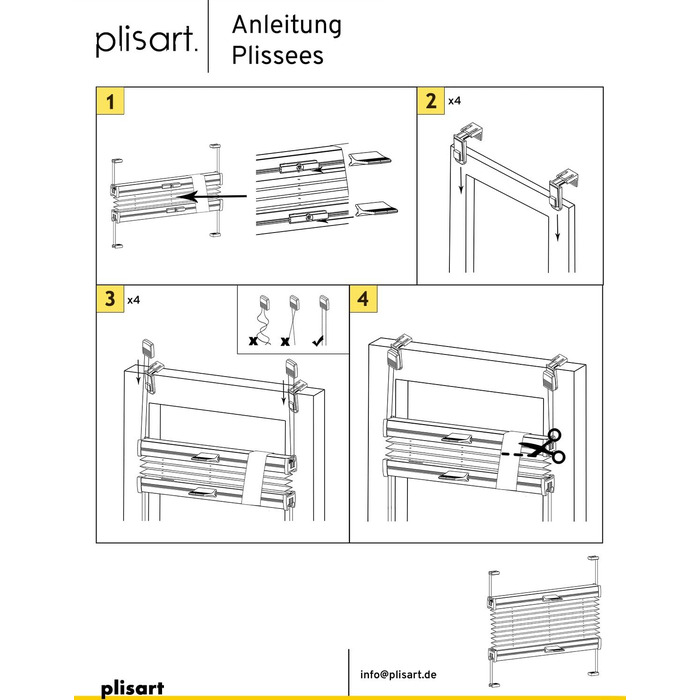 plisart.

Anleitung
Plissees

1

2 x4

3 x4

4

plisart

info@plisart.de